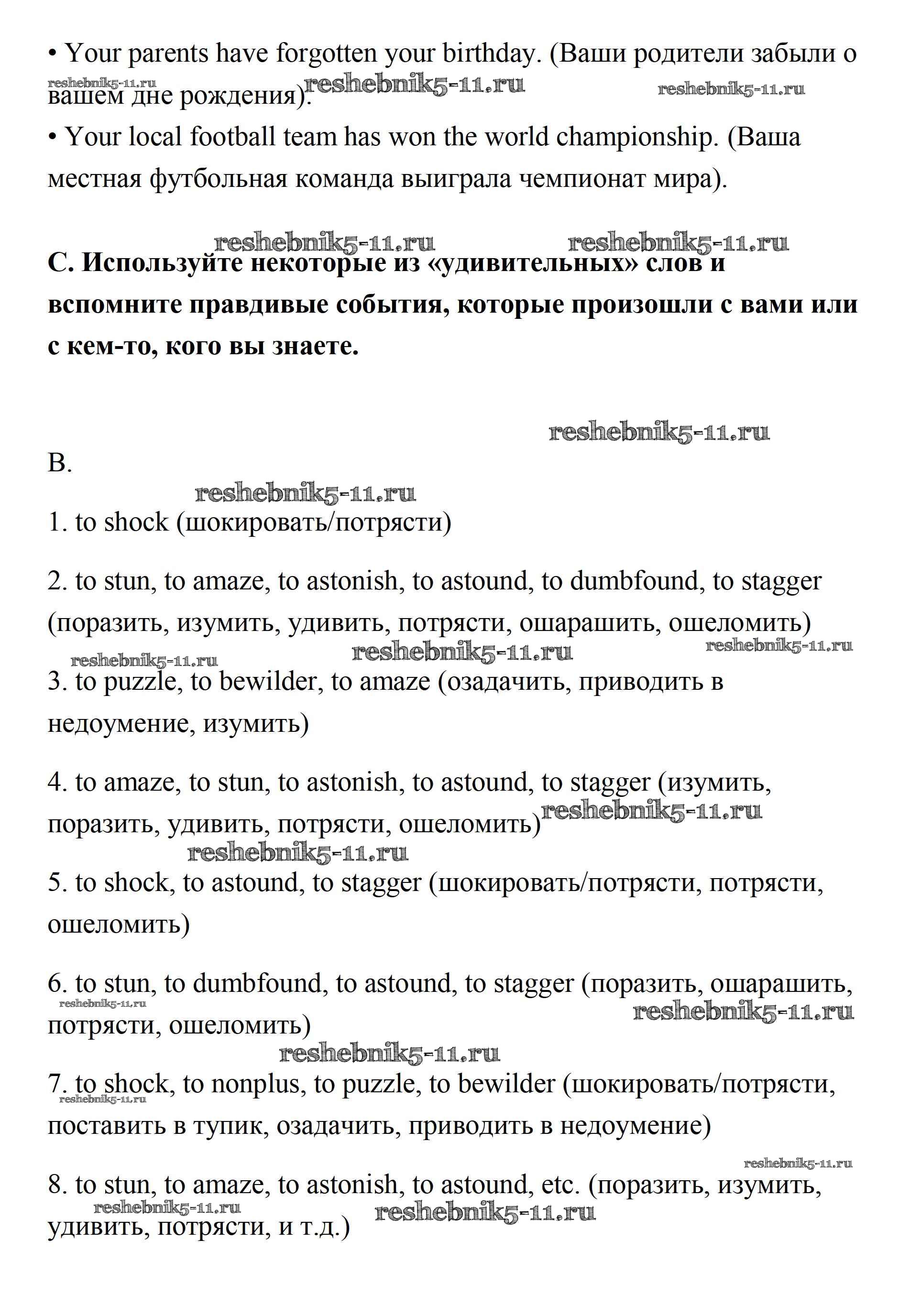 • Your parents have forgotten your birthday. (Ваши родители забыли о вашем дне рождения).

reshebnik5-11.ru reshebnik5-11.ru reshebnik5-11.ru

• Your local football team has won the world championship. (Ваша местная футбольная команда выиграла чемпионат мира).

reshebnik5-11.ru reshebnik5-11.ru

**С. Используйте некоторые из «удивительных» слов и вспомните правдивые события, которые произошли с вами или с кем-то, кого вы знаете.**

reshebnik5-11.ru

B.

reshebnik5-11.ru

1. to shock (шокировать/потрясти)

2. to stun, to amaze, to astonish, to astound, to dumbfound, to stagger (поразить, изумить, удивить, потрясти, ошарашить, ошеломить)

reshebnik5-11.ru reshebnik5-11.ru reshebnik5-11.ru

3. to puzzle, to bewilder, to amaze (озадачить, приводить в недоумение, изумить)

4. to amaze, to stun, to astonish, to astound, to stagger (изумить, поразить, удивить, потрясти, ошеломить)

reshebnik5-11.ru reshebnik5-11.ru

5. to shock, to astound, to stagger (шокировать/потрясти, потрясти, ошеломить)

6. to stun, to dumbfound, to astound, to stagger (поразить, ошарашить, потрясти, ошеломить)

reshebnik5-11.ru reshebnik5-11.ru reshebnik5-11.ru

7. to shock, to nonplus, to puzzle, to bewilder (шокировать/потрясти, поставить в тупик, озадачить, приводить в недоумение)

reshebnik5-11.ru reshebnik5-11.ru

8. to stun, to amaze, to astonish, to astound, etc. (поразить, изумить, удивить, потрясти, и т.д.)

reshebnik5-11.ru reshebnik5-11.ru